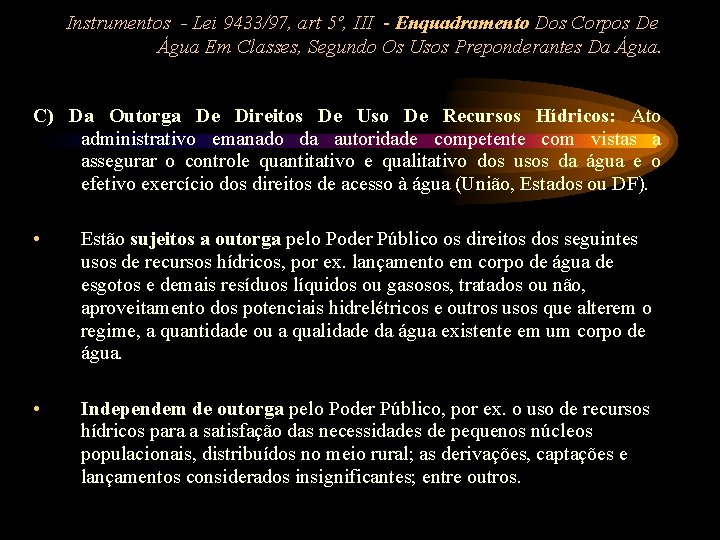 Instrumentos - Lei 9433/97, art 5º, III - Enquadramento Dos Corpos De Água Em Classes, Segundo Os Usos Preponderantes Da Água.

C) Da Outorga De Direitos De Uso De Recursos Hídricos: Ato administrativo emanado da autoridade competente com vistas a assegurar o controle quantitativo e qualitativo dos usos da água e o efetivo exercício dos direitos de acesso à água (União, Estados ou DF).

• Estão sujeitos a outorga pelo Poder Público os direitos dos seguintes usos de recursos hídricos, por ex. lançamento em corpo de água de esgotos e demais resíduos líquidos ou gasosos, tratados ou não, aproveitamento dos potenciais hidrelétricos e outros usos que alterem o regime, a quantidade ou a qualidade da água existente em um corpo de água.

• Independem de outorga pelo Poder Público, por ex. o uso de recursos hídricos para a satisfação das necessidades de pequenos núcleos populacionais, distribuídos no meio rural; as derivações, captações e lançamentos considerados insignificantes; entre outros.